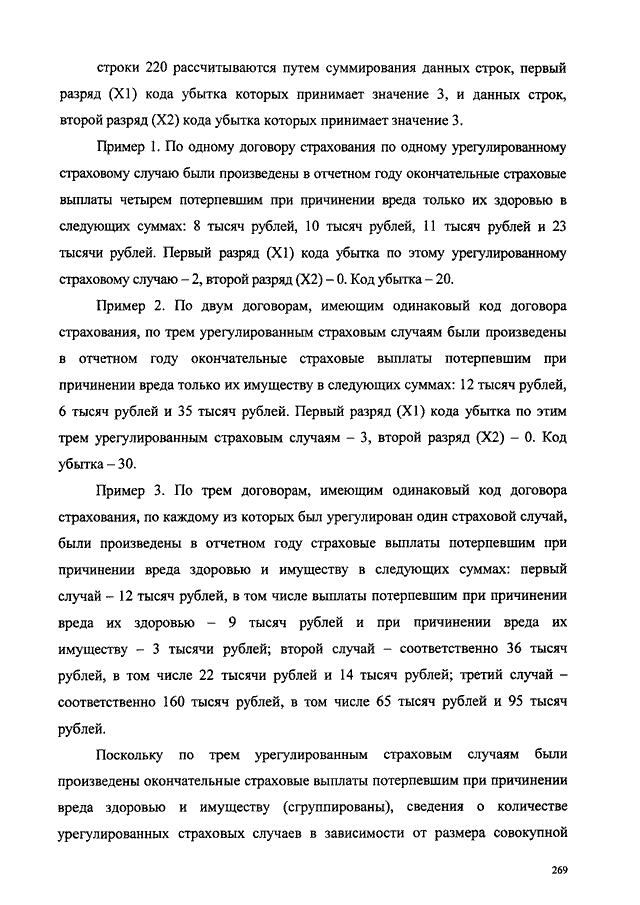 строки 220 рассчитываются путем суммирования данных строк, первый разряд (X1) кода убытка которых принимает значение 3, и данных строк, второй разряд (X2) кода убытка которых принимает значение 3.

Пример 1. По одному договору страхования по одному урегулированному страховому случаю были произведены в отчетном году окончательные страховые выплаты четырем потерпевшим при причинении вреда только их здоровью в следующих суммах: 8 тысяч рублей, 10 тысяч рублей, 11 тысяч рублей и 23 тысячи рублей. Первый разряд (X1) кода убытка по этому урегулированному страховому случаю – 2, второй разряд (X2) – 0. Код убытка – 20.

Пример 2. По двум договорам, имеющим одинаковый код договора страхования, по трем урегулированным страховым случаям были произведены в отчетном году окончательные страховые выплаты потерпевшим при причинении вреда только их имуществу в следующих суммах: 12 тысяч рублей, 6 тысяч рублей и 35 тысяч рублей. Первый разряд (X1) кода убытка по этим трем урегулированным страховым случаям – 3, второй разряд (X2) – 0. Код убытка – 30.

Пример 3. По трем договорам, имеющим одинаковый код договора страхования, по каждому из которых был урегулирован один страховой случай, были произведены в отчетном году страховые выплаты потерпевшим при причинении вреда здоровью и имуществу в следующих суммах: первый случай – 12 тысяч рублей, в том числе выплаты потерпевшим при причинении вреда их здоровью – 9 тысяч рублей и при причинении вреда их имуществу – 3 тысячи рублей; второй случай – соответственно 36 тысяч рублей, в том числе 22 тысячи рублей и 14 тысяч рублей; третий случай – соответственно 160 тысяч рублей, в том числе 65 тысяч рублей и 95 тысяч рублей.

Поскольку по трем урегулированным страховым случаям были произведены окончательные страховые выплаты потерпевшим при причинении вреда здоровью и имуществу (сгруппированы), сведения о количестве урегулированных страховых случаев в зависимости от размера совокупной

269